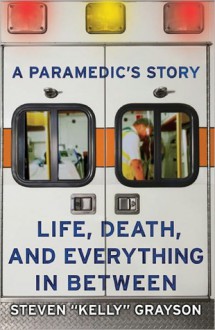 A PARAMEDIC'S STORY

LIFE, DEATH, AND EVERYTHING IN BETWEEN

STEVEN "KELLY" GRAYSON